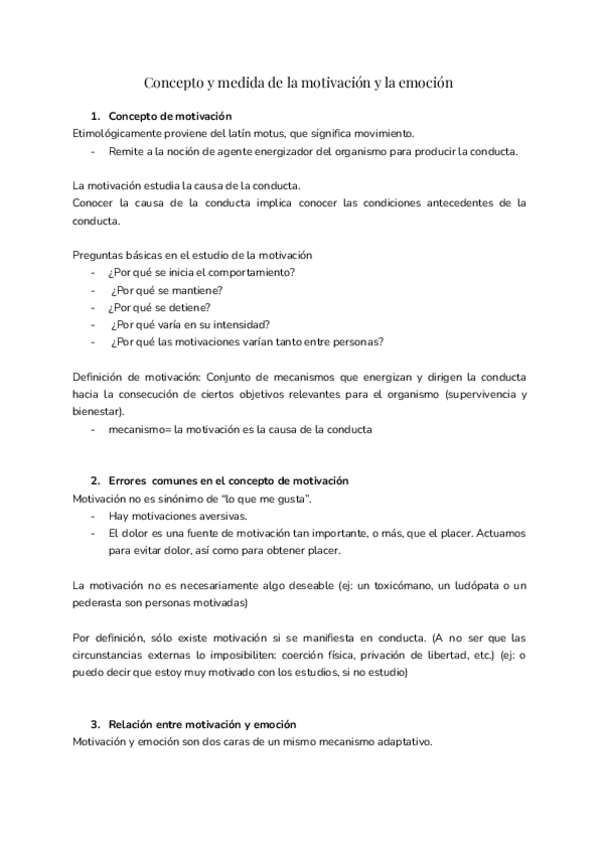 Concepto y medida de la motivación y la emoción

1. Concepto de motivación
Etimológicamente proviene del latín motus, que significa movimiento.
- Remite a la noción de agente energizador del organismo para producir la conducta.

La motivación estudia la causa de la conducta.
Conocer la causa de la conducta implica conocer las condiciones antecedentes de la conducta.

Preguntas básicas en el estudio de la motivación
- ¿Por qué se inicia el comportamiento?
- ¿Por qué se mantiene?
- ¿Por qué se detiene?
- ¿Por qué varía en su intensidad?
- ¿Por qué las motivaciones varían tanto entre personas?

Definición de motivación: Conjunto de mecanismos que energizan y dirigen la conducta hacia la consecución de ciertos objetivos relevantes para el organismo (supervivencia y bienestar).
- mecanismo= la motivación es la causa de la conducta

2. Errores comunes en el concepto de motivación
Motivación no es sinónimo de "lo que me gusta".
- Hay motivaciones aversivas.
- El dolor es una fuente de motivación tan importante, o más, que el placer. Actuamos para evitar dolor, así como para obtener placer.

La motivación no es necesariamente algo deseable (ej: un toxicómano, un ludópata o un pederasta son personas motivadas)

Por definición, sólo existe motivación si se manifiesta en conducta. (A no ser que las circunstancias externas lo imposibiliten: coerción física, privación de libertad, etc.) (ej: o puedo decir que estoy muy motivado con los estudios, si no estudio)

3. Relación entre motivación y emoción
Motivación y emoción son dos caras de un mismo mecanismo adaptativo.